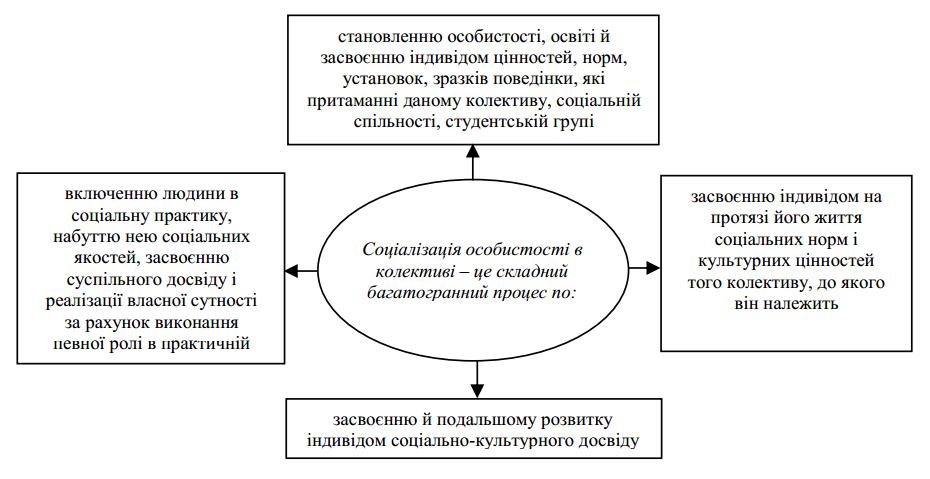 становленню особистості, освіті й засвоєнню індивідом цінностей, норм, установок, зразків поведінки, які притаманні даному колективу, соціальній спільності, студентській групі

включенню людини в соціальну практику, набуттю нею соціальних якостей, засвоєнню суспільного досвіду і реалізації власної сутності за рахунок виконання певної ролі в практичній

Соціалізація особистості в колективі – це складний багатогранний процес по:

засвоєнню індивідом на протязі його життя соціальних норм і культурних цінностей того колективу, до якого він належить

засвоєнню й подальшому розвитку індивідом соціально-культурного досвіду